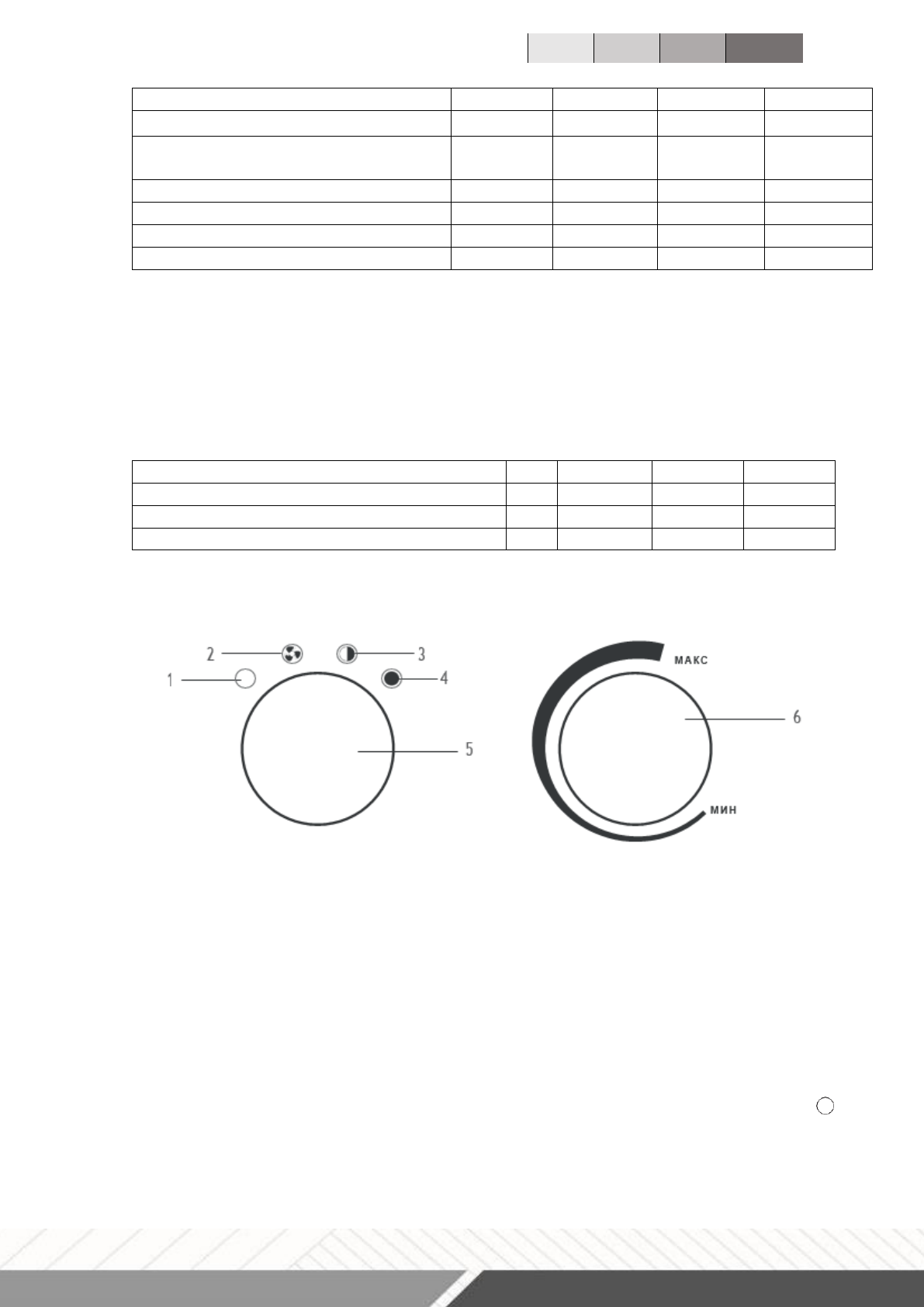 2
3
1
4
5
макс
6
мин